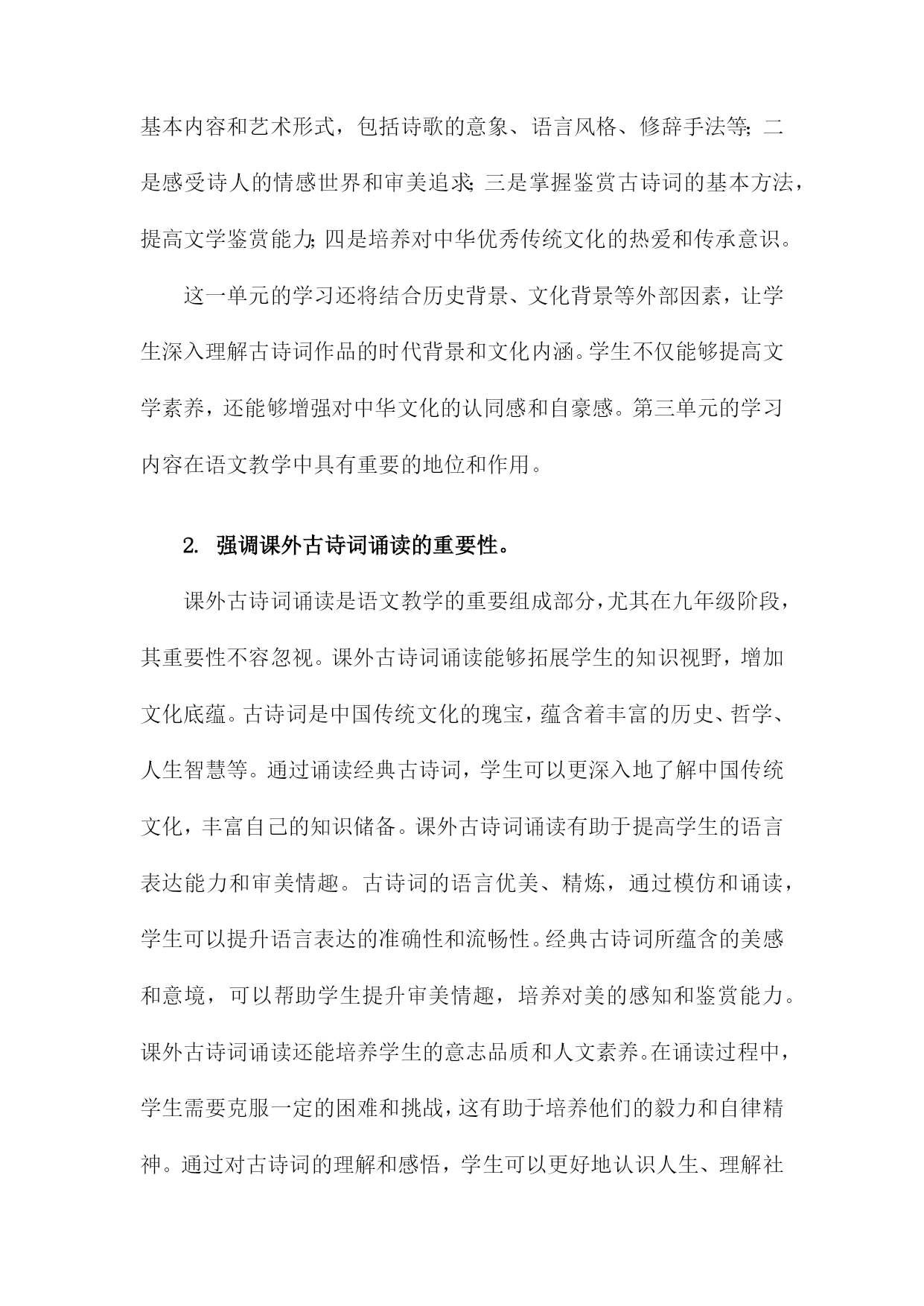 基本内容和艺术形式，包括诗歌的意象、语言风格、修辞手法等；二是感受诗人的情感世界和审美追求；三是掌握鉴赏古诗词的基本方法，提高文学鉴赏能力；四是培养对中华优秀传统文化的热爱和传承意识。

这一单元的学习还将结合历史背景、文化背景等外部因素，让学生深入理解古诗词作品的时代背景和文化内涵。学生不仅能够提高文学素养，还能够增强对中华文化的认同感和自豪感。第三单元的学习内容在语文教学中具有重要的地位和作用。

2. 强调课外古诗词诵读的重要性。

课外古诗词诵读是语文教学的重要组成部分，尤其在九年级阶段，其重要性不容忽视。课外古诗词诵读能够拓展学生的知识视野，增加文化底蕴。古诗词是中国传统文化的瑰宝，蕴含着丰富的历史、哲学、人生智慧等。通过诵读经典古诗词，学生可以更深入地了解中国传统文化，丰富自己的知识储备。课外古诗词诵读有助于提高学生的语言表达能力和审美情趣。古诗词的语言优美、精炼，通过模仿和诵读，学生可以提升语言表达的准确性和流畅性。经典古诗词所蕴含的美感和意境，可以帮助学生提升审美情趣，培养对美的感知和鉴赏能力。课外古诗词诵读还能培养学生的意志品质和人文素养。在诵读过程中，学生需要克服一定的困难和挑战，这有助于培养他们的毅力和自律精神。通过对古诗词的理解和感悟，学生可以更好地认识人生、理解社